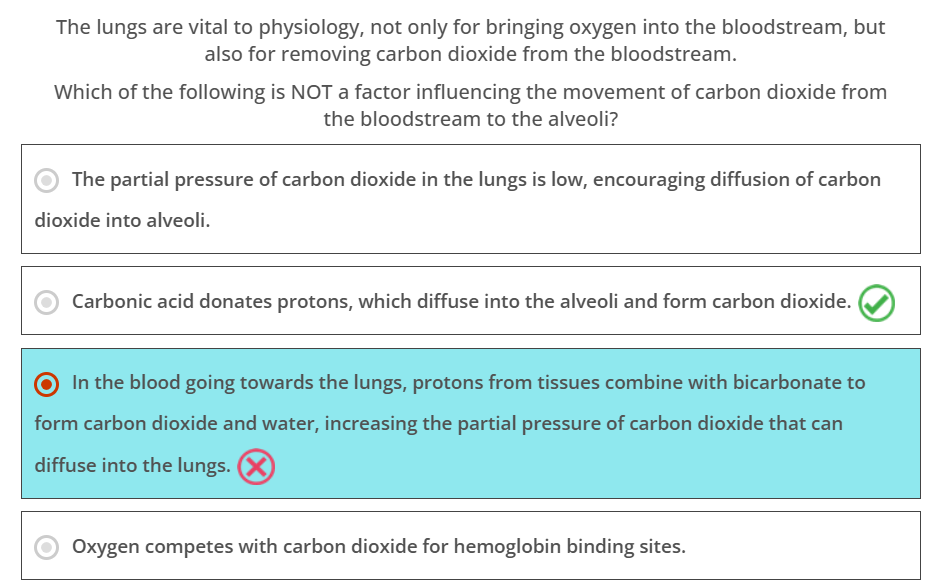 The lungs are vital to physiology, not only for bringing oxygen into the bloodstream, but also for removing carbon dioxide from the bloodstream.

Which of the following is NOT a factor influencing the movement of carbon dioxide from the bloodstream to the alveoli?

The partial pressure of carbon dioxide in the lungs is low, encouraging diffusion of carbon dioxide into alveoli.

Carbonic acid donates protons, which diffuse into the alveoli and form carbon dioxide.

In the blood going towards the lungs, protons from tissues combine with bicarbonate to form carbon dioxide and water, increasing the partial pressure of carbon dioxide that can diffuse into the lungs.

Oxygen competes with carbon dioxide for hemoglobin binding sites.